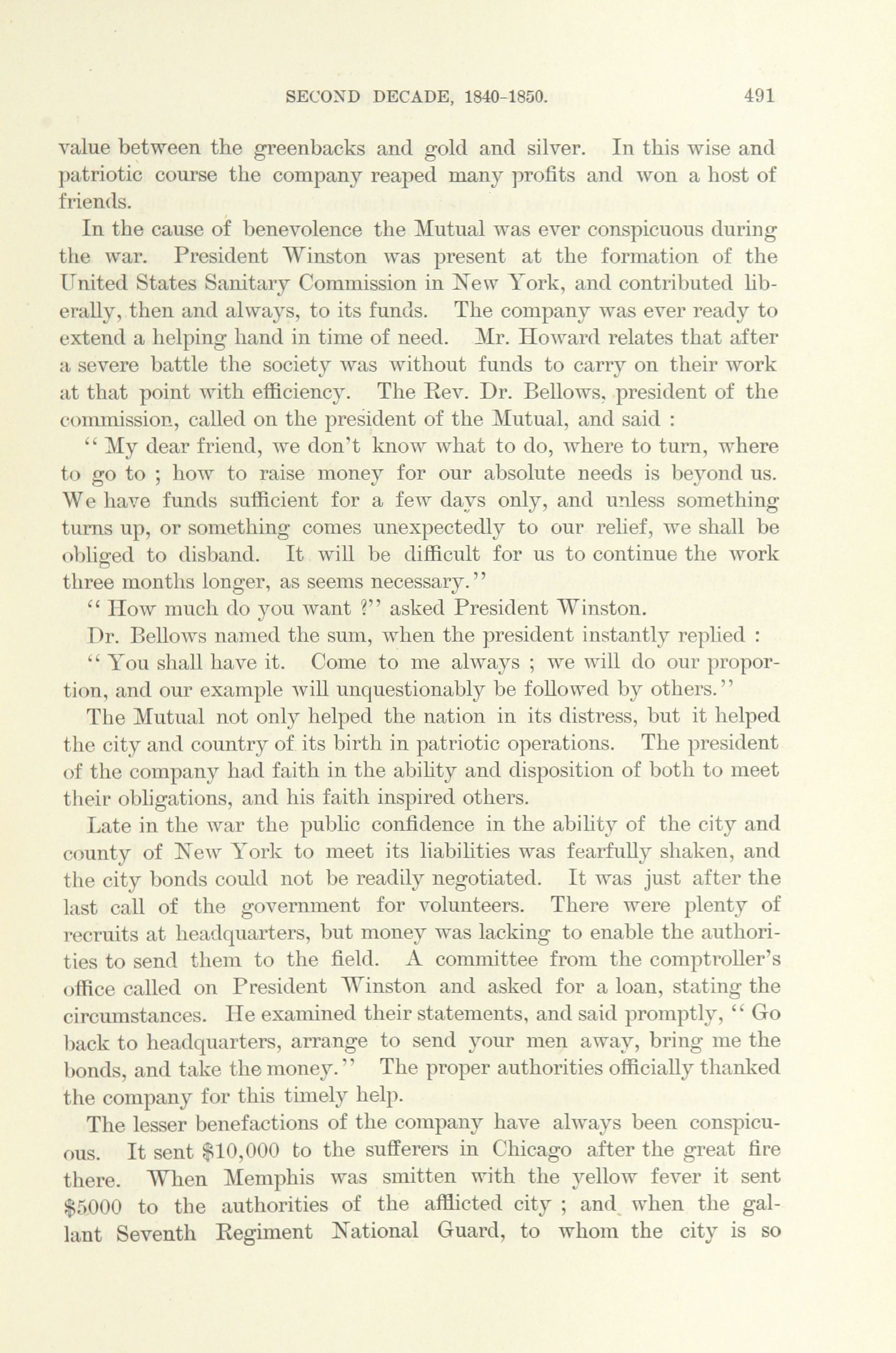 SECOND DECADE, 1840-1850. 491

value between the greenbacks and gold and silver. In this wise and patriotic course the company reaped many profits and won a host of friends.

In the cause of benevolence the Mutual was ever conspicuous during the war. President Winston was present at the formation of the United States Sanitary Commission in New York, and contributed liberally, then and always, to its funds. The company was ever ready to extend a helping hand in time of need. Mr. Howard relates that after a severe battle the society was without funds to carry on their work at that point with efficiency. The Rev. Dr. Bellows, president of the commission, called on the president of the Mutual, and said :

" My dear friend, we don't know what to do, where to turn, where to go to ; how to raise money for our absolute needs is beyond us. We have funds sufficient for a few days only, and unless something turns up, or something comes unexpectedly to our relief, we shall be obliged to disband. It will be difficult for us to continue the work three months longer, as seems necessary."

" How much do you want ?" asked President Winston.

Dr. Bellows named the sum, when the president instantly replied :

" You shall have it. Come to me always ; we will do our proportion, and our example will unquestionably be followed by others."

The Mutual not only helped the nation in its distress, but it helped the city and country of its birth in patriotic operations. The president of the company had faith in the ability and disposition of both to meet their obligations, and his faith inspired others.

Late in the war the public confidence in the ability of the city and county of New York to meet its liabilities was fearfully shaken, and the city bonds could not be readily negotiated. It was just after the last call of the government for volunteers. There were plenty of recruits at headquarters, but money was lacking to enable the authorities to send them to the field. A committee from the comptroller's office called on President Winston and asked for a loan, stating the circumstances. He examined their statements, and said promptly, " Go back to headquarters, arrange to send your men away, bring me the bonds, and take the money." The proper authorities officially thanked the company for this timely help.

The lesser benefactions of the company have always been conspicuous. It sent $10,000 to the sufferers in Chicago after the great fire there. When Memphis was smitten with the yellow fever it sent $5000 to the authorities of the afflicted city ; and when the gallant Seventh Regiment National Guard, to whom the city is so